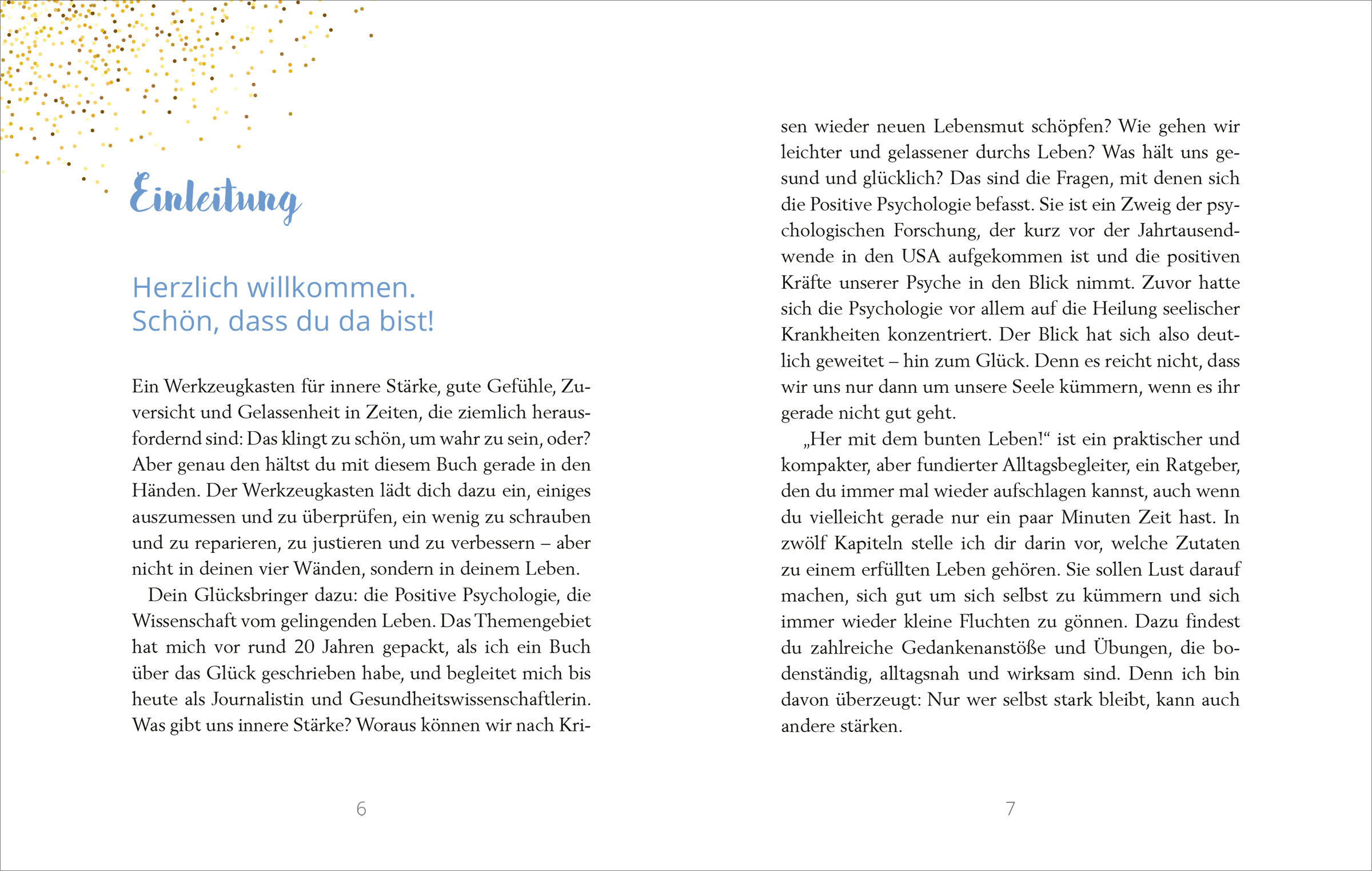 Einleitung

Herzlich willkommen.
Schön, dass du da bist!

Ein Werkzeugkasten für innere Stärke, gute Gefühle, Zuversicht und Gelassenheit in Zeiten, die ziemlich herausfordernd sind: Das klingt zu schön, um wahr zu sein, oder? Aber genau den hältst du mit diesem Buch gerade in den Händen. Der Werkzeugkasten lädt dich dazu ein, einiges auszumessen und zu überprüfen, ein wenig zu schrauben und zu reparieren, zu justieren und zu verbessern – aber nicht in deinen vier Wänden, sondern in deinem Leben.

Dein Glücksbringer dazu: die Positive Psychologie, die Wissenschaft vom gelingenden Leben. Das Themengebiet hat mich vor rund 20 Jahren gepackt, als ich ein Buch über das Glück geschrieben habe, und begleitet mich bis heute als Journalistin und Gesundheitswissenschaftlerin. Was gibt uns innere Stärke? Woraus können wir nach Krisen wieder neuen Lebensmut schöpfen? Wie gehen wir leichter und gelassener durchs Leben? Was hält uns gesund und glücklich? Das sind die Fragen, mit denen sich die Positive Psychologie befasst. Sie ist ein Zweig der psychologischen Forschung, der kurz vor der Jahrtausendwende in den USA aufgekommen ist und die positiven Kräfte unserer Psyche in den Blick nimmt. Zuvor hatte sich die Psychologie vor allem auf die Heilung seelischer Krankheiten konzentriert. Der Blick hat sich also deutlich geweitet – hin zum Glück. Denn es reicht nicht, dass wir uns nur dann um unsere Seele kümmern, wenn es ihr gerade nicht gut geht.

„Her mit dem bunten Leben!“ ist ein praktischer und kompakter, aber fundierter Alltagsbegleiter, ein Ratgeber, den du immer mal wieder aufschlagen kannst, auch wenn du vielleicht gerade nur ein paar Minuten Zeit hast. In zwölf Kapiteln stelle ich dir darin vor, welche Zutaten zu einem erfüllten Leben gehören. Sie sollen Lust darauf machen, sich gut um sich selbst zu kümmern und sich immer wieder kleine Fluchten zu gönnen. Dazu findest du zahlreiche Gedankenanstöße und Übungen, die bodenständig, alltagsnah und wirksam sind. Denn ich bin davon überzeugt: Nur wer selbst stark bleibt, kann auch andere stärken.

6

7